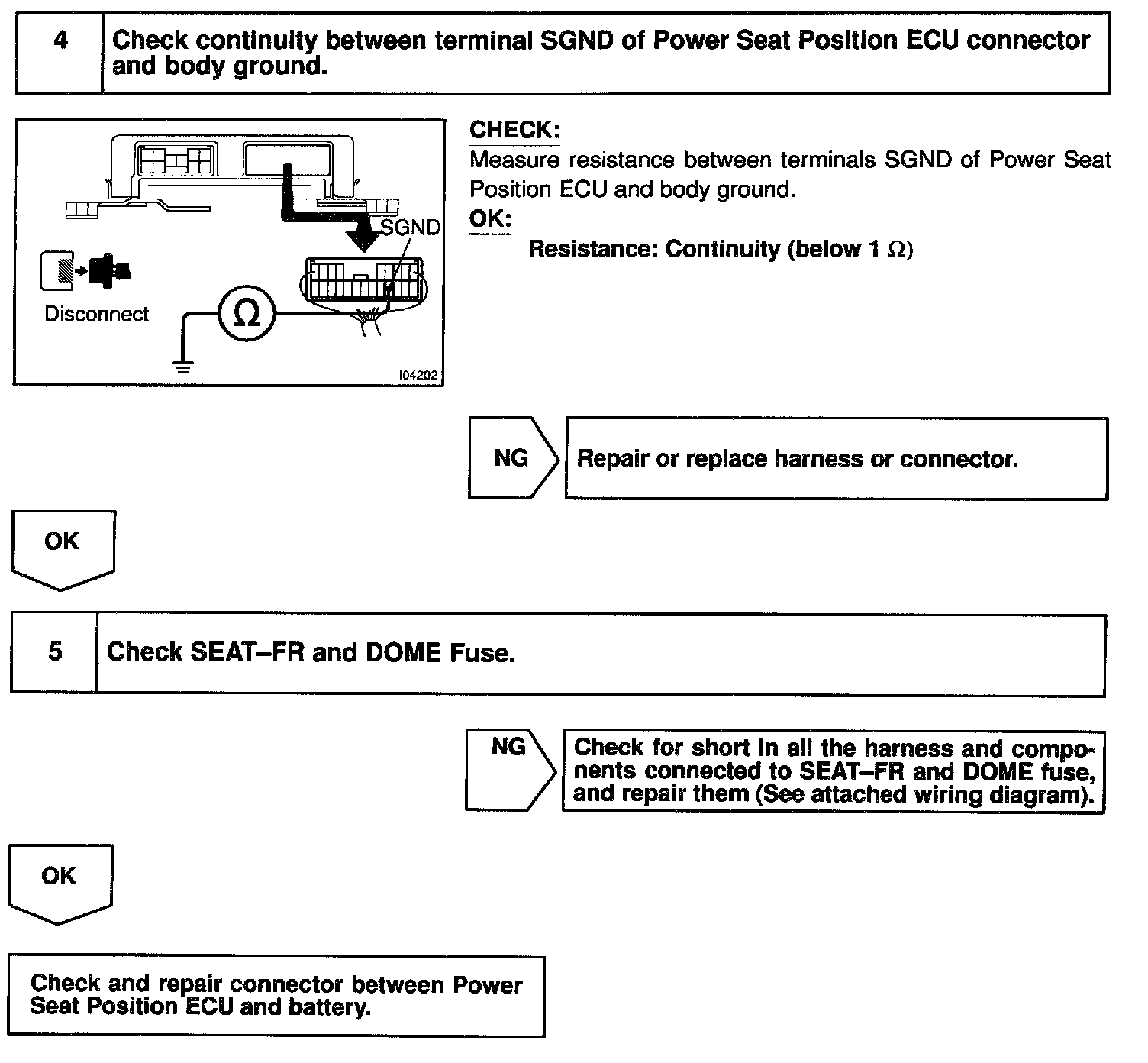 4 Check continuity between terminal SGND of Power Seat Position ECU connector and body ground.

SGND

Disconnect

$\Omega$

I04202

CHECK:
Measure resistance between terminals SGND of Power Seat Position ECU and body ground.
OK:
Resistance: Continuity (below 1 $\Omega$)

NG Repair or replace harness or connector.

OK

5 Check SEAT–FR and DOME Fuse.

NG Check for short in all the harness and components connected to SEAT–FR and DOME fuse, and repair them (See attached wiring diagram).

OK

Check and repair connector between Power Seat Position ECU and battery.